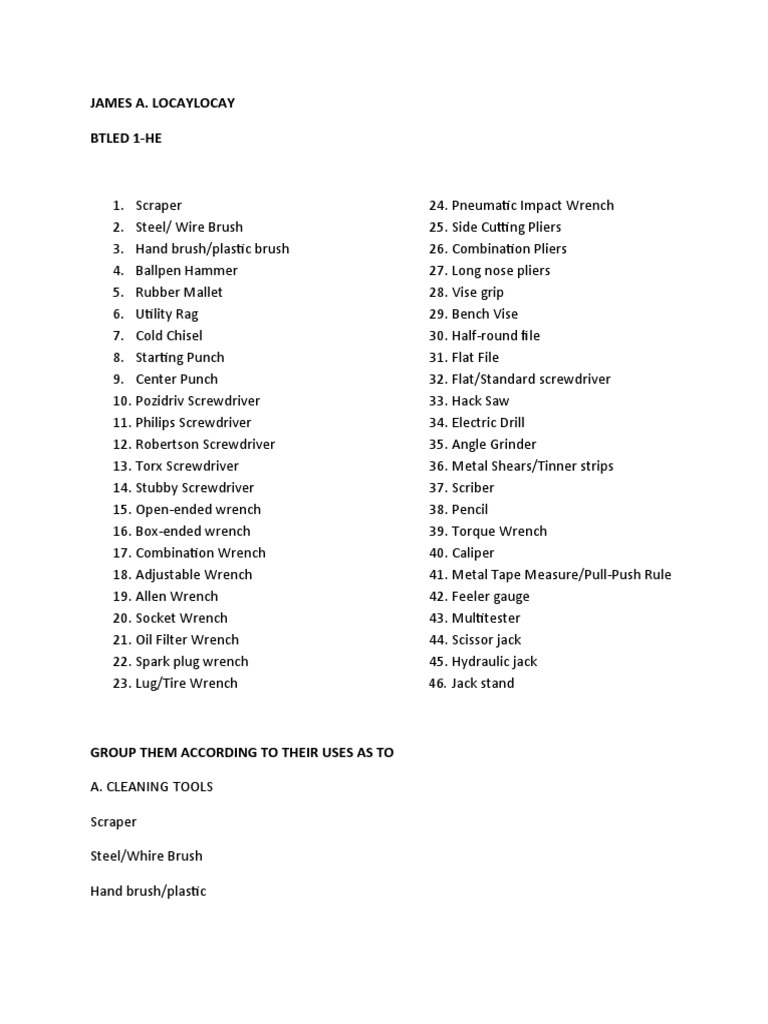 JAMES A. LOCAYLOCAY

BTLED 1-HE

1. Scraper
2. Steel/ Wire Brush
3. Hand brush/plastic brush
4. Ballpen Hammer
5. Rubber Mallet
6. Utility Rag
7. Cold Chisel
8. Starting Punch
9. Center Punch
10. Pozidriv Screwdriver
11. Philips Screwdriver
12. Robertson Screwdriver
13. Torx Screwdriver
14. Stubby Screwdriver
15. Open-ended wrench
16. Box-ended wrench
17. Combination Wrench
18. Adjustable Wrench
19. Allen Wrench
20. Socket Wrench
21. Oil Filter Wrench
22. Spark plug wrench
23. Lug/Tire Wrench

24. Pneumatic Impact Wrench
25. Side Cutting Pliers
26. Combination Pliers
27. Long nose pliers
28. Vise grip
29. Bench Vise
30. Half-round file
31. Flat File
32. Flat/Standard screwdriver
33. Hack Saw
34. Electric Drill
35. Angle Grinder
36. Metal Shears/Tinner strips
37. Scriber
38. Pencil
39. Torque Wrench
40. Caliper
41. Metal Tape Measure/Pull-Push Rule
42. Feeler gauge
43. Multitester
44. Scissor jack
45. Hydraulic jack
46. Jack stand

GROUP THEM ACCORDING TO THEIR USES AS TO

A. CLEANING TOOLS

Scraper

Steel/Whire Brush

Hand brush/plastic